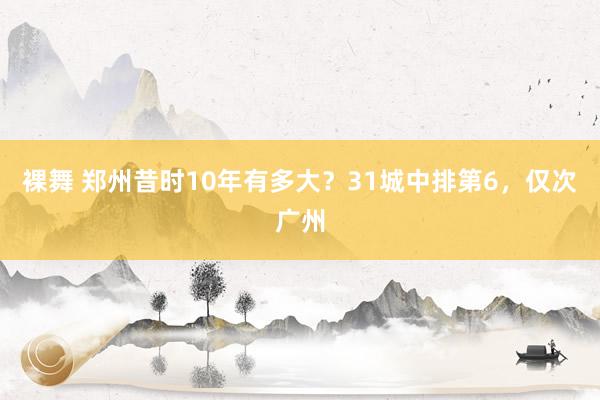 裸舞 郑州昔时10年有多大？31城中排第6，仅次广州